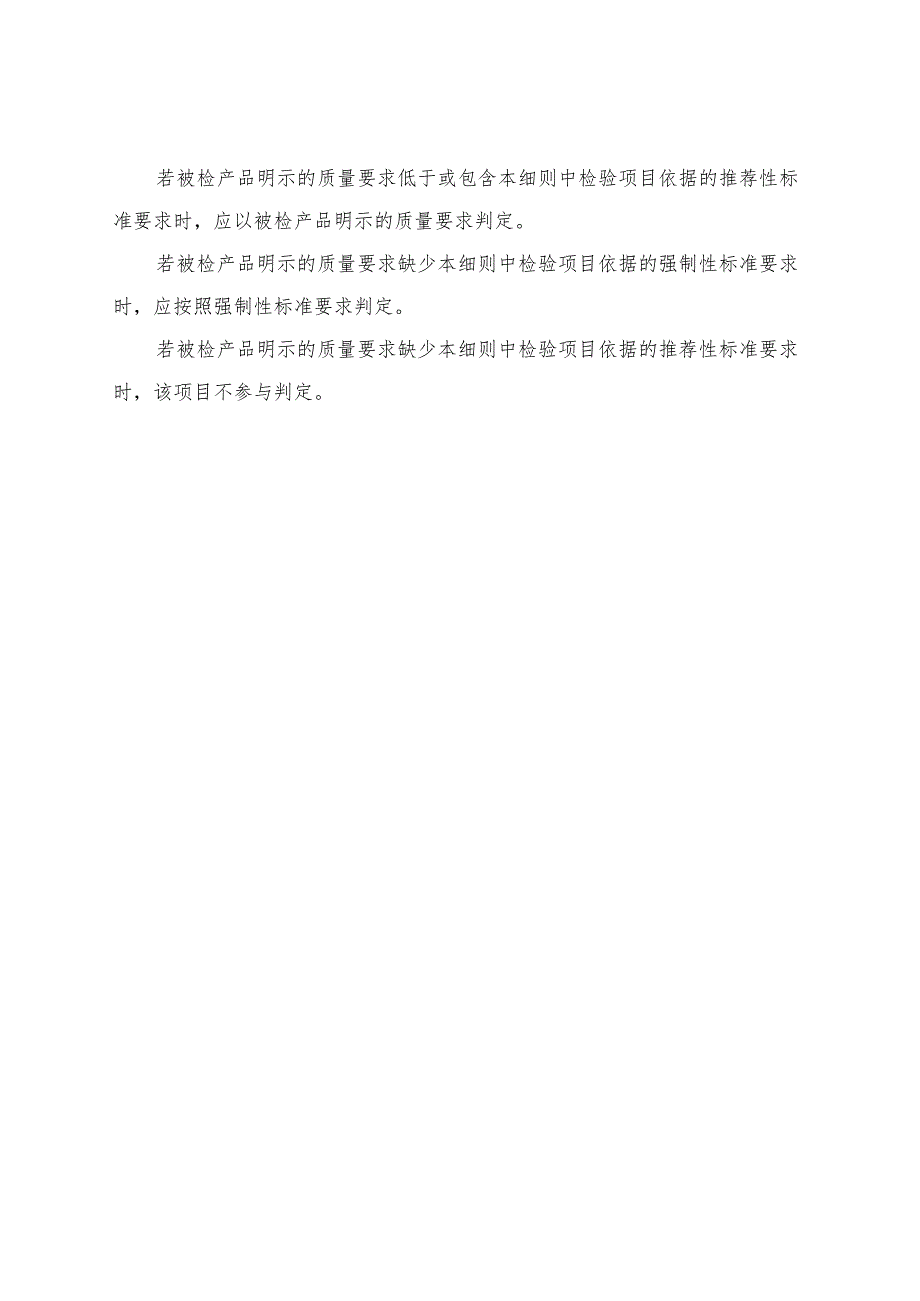 若被检产品明示的质量要求低于或包含本细则中检验项目依据的推荐性标准要求时，应以被检产品明示的质量要求判定。

若被检产品明示的质量要求缺少本细则中检验项目依据的强制性标准要求时，应按照强制性标准要求判定。

若被检产品明示的质量要求缺少本细则中检验项目依据的推荐性标准要求时，该项目不参与判定。